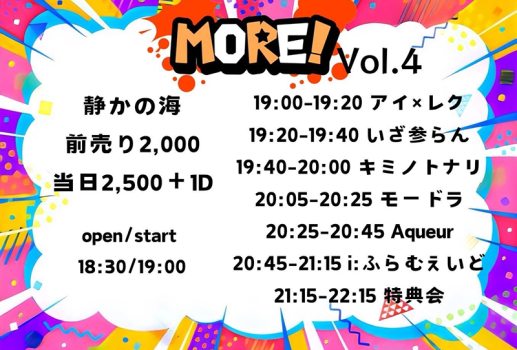 MORE! Vol.4

静かの海

前売り2,000

当日2,500＋1D

open/start

18:30/19:00

19:00-19:20 アイ×レク

19:20-19:40 いざ参らん

19:40-20:00 キミノトナリ

20:05-20:25 モードラ

20:25-20:45 Aqueur

20:45-21:15 i:ふらむぇいど

21:15-22:15 特典会